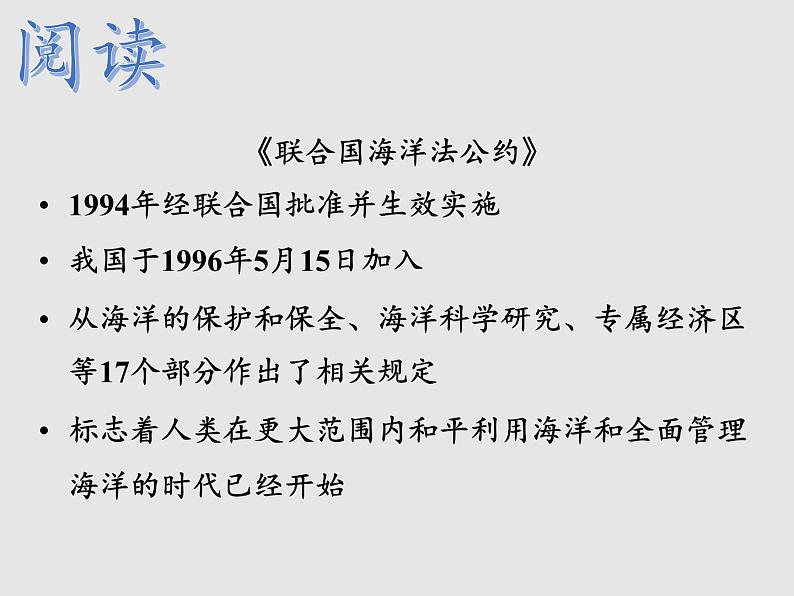 阅读

《联合国海洋法公约》

• 1994年经联合国批准并生效实施

• 我国于1996年5月15日加入

• 从海洋的保护和保全、海洋科学研究、专属经济区等17个部分作出了相关规定

• 标志着人类在更大范围内和平利用海洋和全面管理海洋的时代已经开始